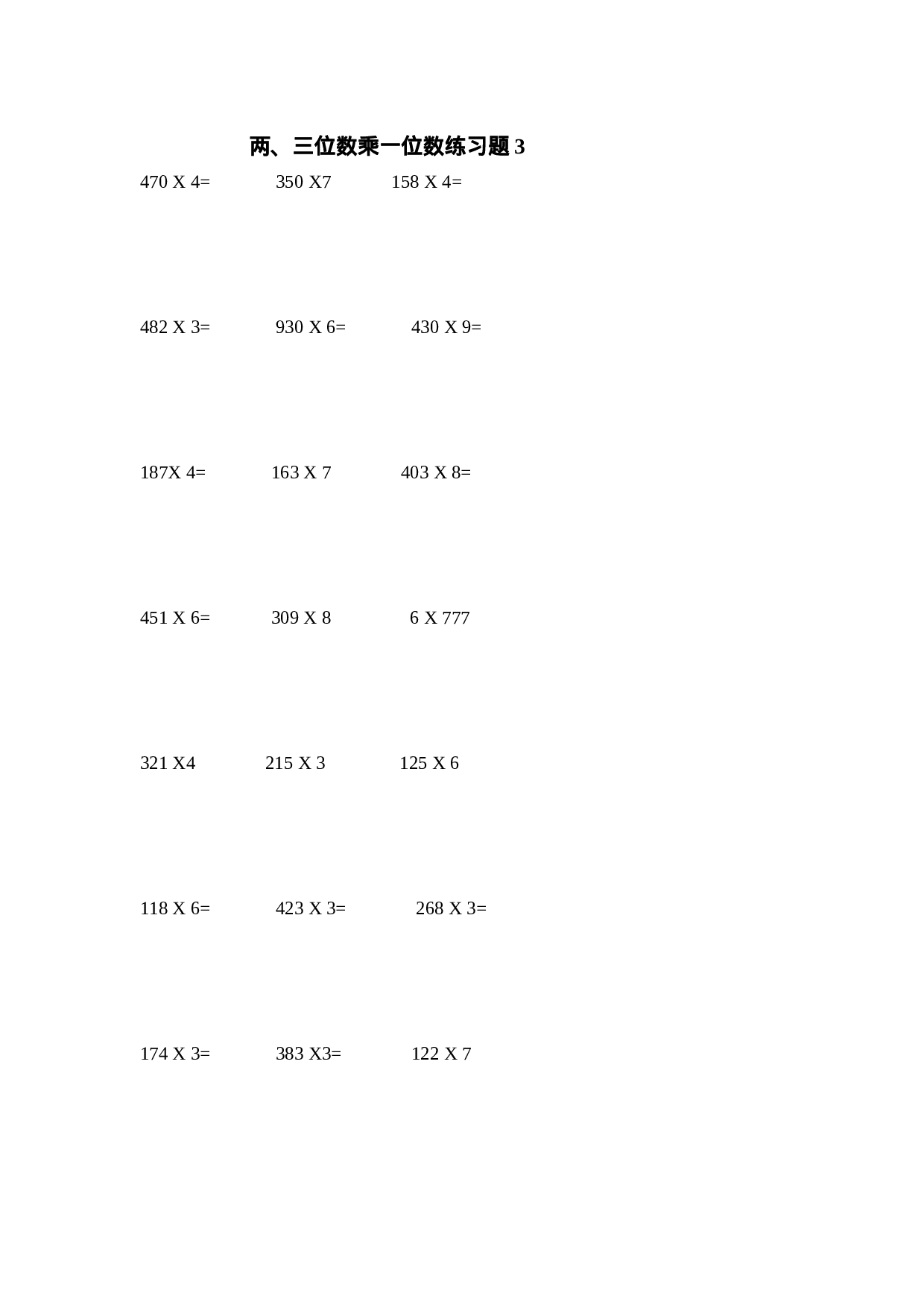 两、三位数乘一位数练习题 3

470 X 4= 350 X7 158 X 4=

482 X 3= 930 X 6= 430 X 9=

187X 4= 163 X 7 403 X 8=

451 X 6= 309 X 8 6 X 777

321 X4 215 X 3 125 X 6

118 X 6= 423 X 3= 268 X 3=

174 X 3= 383 X3= 122 X 7